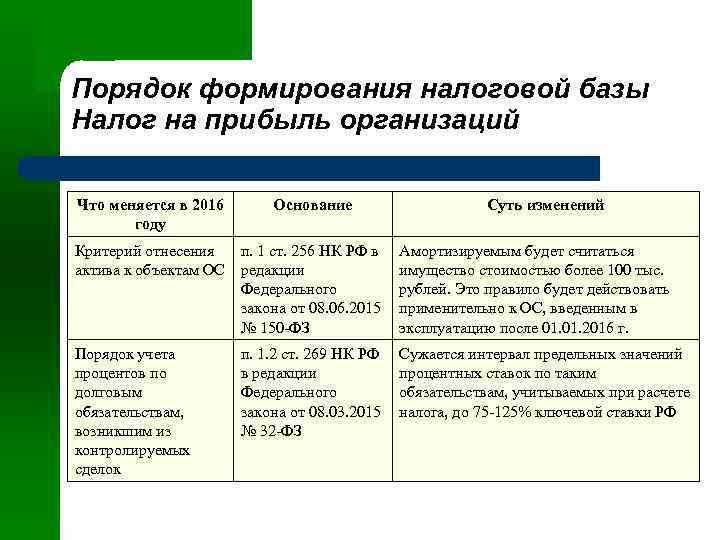 Порядок формирования налоговой базы
Налог на прибыль организаций

| Что меняется в 2016 году | Основание | Суть изменений |
|---|---|---|
| Критерий отнесения актива к объектам ОС | п. 1 ст. 256 НК РФ в редакции Федерального закона от 08.06.2015 № 150-ФЗ | Амортизируемым будет считаться имущество стоимостью более 100 тыс. рублей. Это правило будет действовать применительно к ОС, введенным в эксплуатацию после 01.01.2016 г. |
| Порядок учета процентов по долговым обязательствам, возникшим из контролируемых сделок | п. 1.2 ст. 269 НК РФ в редакции Федерального закона от 08.03.2015 № 32-ФЗ | Сужается интервал предельных значений процентных ставок по таким обязательствам, учитываемых при расчете налога, до 75-125% ключевой ставки РФ |